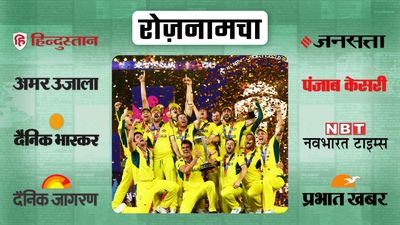 रोज़नामचा

हि हिन्दुस्तान

अमर उजाला

दैनिक भास्कर

दैनिक जागरण

जनसत्ता

पंजाब केसरी

NBT नवभारत टाइम्स

प्रभात खबर